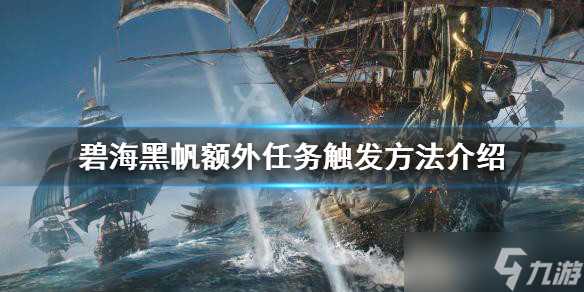 碧海黑帆额外任务触发方法介绍

九游